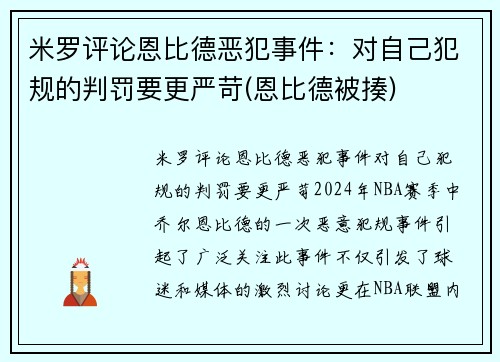 米罗评论恩比德恶犯事件：对自己犯规的判罚要更严苛(恩比德被揍)

米罗评论恩比德恶犯事件对自己犯规的判罚要更严苛2024年NBA赛季中乔尔恩比德的一次恶意犯规事件引起了广泛关注此事件不仅引发了球迷和媒体的激烈讨论更在NBA联盟内